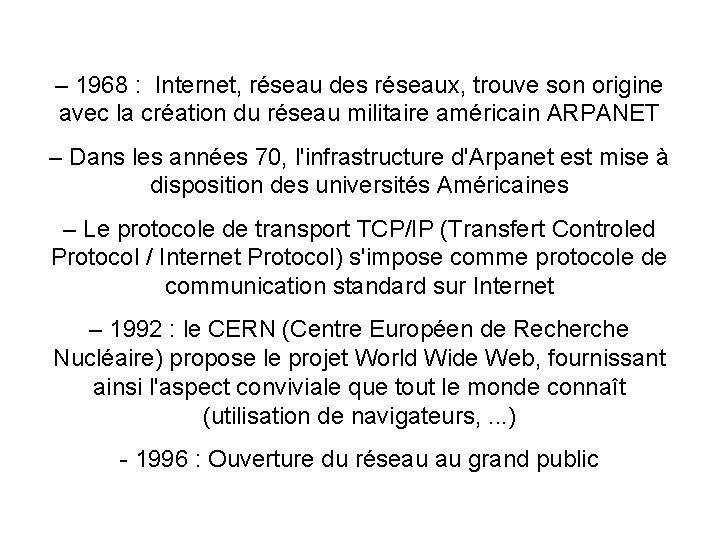 – 1968 : Internet, réseau des réseaux, trouve son origine avec la création du réseau militaire américain ARPANET

– Dans les années 70, l'infrastructure d'Arpanet est mise à disposition des universités Américaines

– Le protocole de transport TCP/IP (Transfert Controled Protocol / Internet Protocol) s'impose comme protocole de communication standard sur Internet

– 1992 : le CERN (Centre Européen de Recherche Nucléaire) propose le projet World Wide Web, fournissant ainsi l'aspect conviviale que tout le monde connaît (utilisation de navigateurs, ...)

- 1996 : Ouverture du réseau au grand public